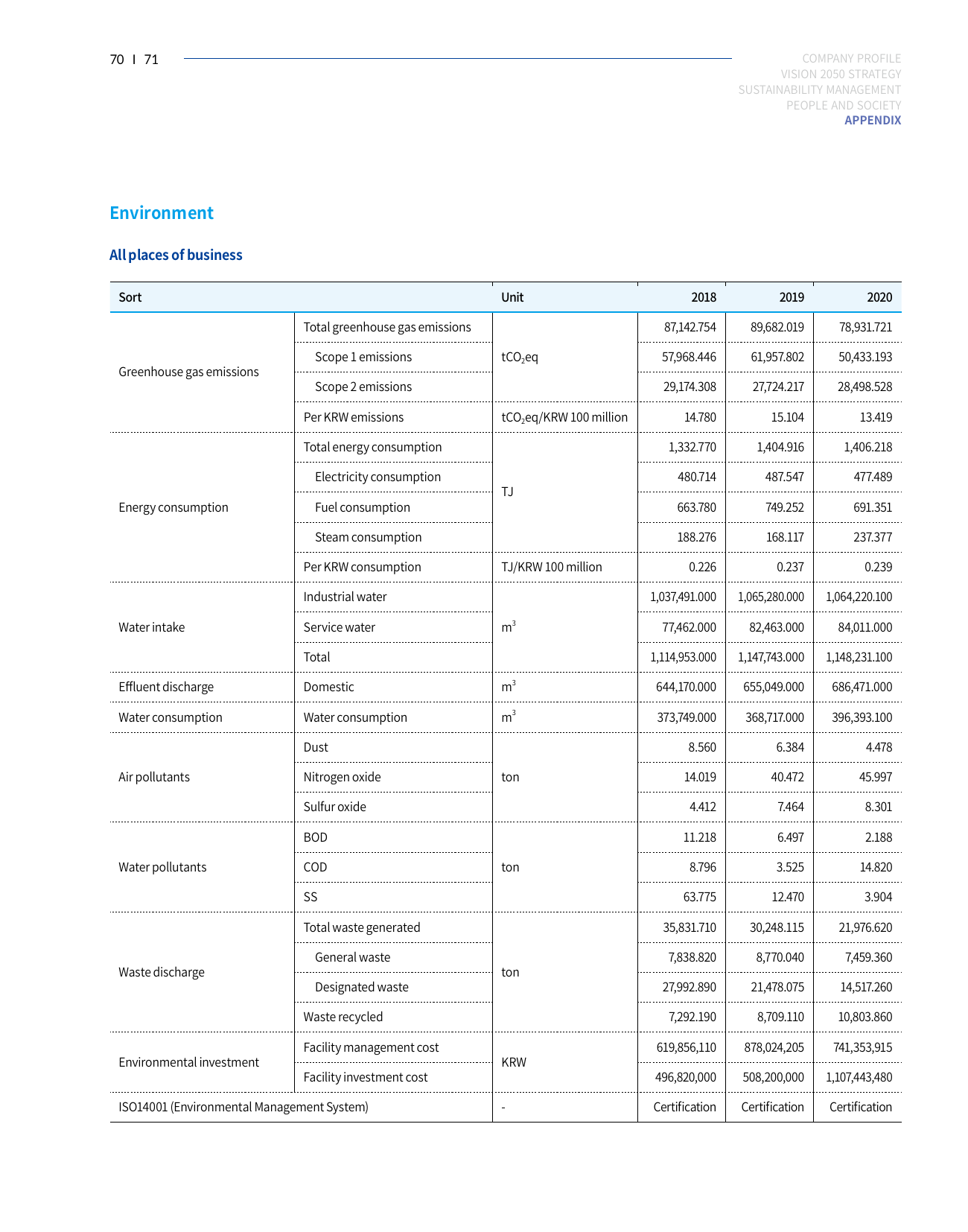 70 I 71

COMPANY PROFILE
VISION 2050 STRATEGY
SUSTAINABILITY MANAGEMENT
PEOPLE AND SOCIETY
APPENDIX

Environment

All places of business

| Sort | | Unit | 2018 | 2019 | 2020 |
|---|---|---|---|---|---|
| Greenhouse gas emissions | Total greenhouse gas emissions | $tCO_2eq$ | 87,142.754 | 89,682.019 | 78,931.721 |
| | Scope 1 emissions | | 57,968.446 | 61,957.802 | 50,433.193 |
| | Scope 2 emissions | | 29,174.308 | 27,724.217 | 28,498.528 |
| | Per KRW emissions | $tCO_2eq$/KRW 100 million | 14.780 | 15.104 | 13.419 |
| Energy consumption | Total energy consumption | TJ | 1,332.770 | 1,404.916 | 1,406.218 |
| | Electricity consumption | | 480.714 | 487.547 | 477.489 |
| | Fuel consumption | | 663.780 | 749.252 | 691.351 |
| | Steam consumption | | 188.276 | 168.117 | 237.377 |
| | Per KRW consumption | TJ/KRW 100 million | 0.226 | 0.237 | 0.239 |
| Water intake | Industrial water | $m^3$ | 1,037,491.000 | 1,065,280.000 | 1,064,220.100 |
| | Service water | | 77,462.000 | 82,463.000 | 84,011.000 |
| | Total | | 1,114,953.000 | 1,147,743.000 | 1,148,231.100 |
| Effluent discharge | Domestic | $m^3$ | 644,170.000 | 655,049.000 | 686,471.000 |
| Water consumption | Water consumption | $m^3$ | 373,749.000 | 368,717.000 | 396,393.100 |
| Air pollutants | Dust | ton | 8.560 | 6.384 | 4.478 |
| | Nitrogen oxide | | 14.019 | 40.472 | 45.997 |
| | Sulfur oxide | | 4.412 | 7.464 | 8.301 |
| Water pollutants | BOD | ton | 11.218 | 6.497 | 2.188 |
| | COD | | 8.796 | 3.525 | 14.820 |
| | SS | | 63.775 | 12.470 | 3.904 |
| Waste discharge | Total waste generated | ton | 35,831.710 | 30,248.115 | 21,976.620 |
| | General waste | | 7,838.820 | 8,770.040 | 7,459.360 |
| | Designated waste | | 27,992.890 | 21,478.075 | 14,517.260 |
| | Waste recycled | | 7,292.190 | 8,709.110 | 10,803.860 |
| Environmental investment | Facility management cost | KRW | 619,856,110 | 878,024,205 | 741,353,915 |
| | Facility investment cost | | 496,820,000 | 508,200,000 | 1,107,443,480 |
| ISO14001 (Environmental Management System) | | - | Certification | Certification | Certification |